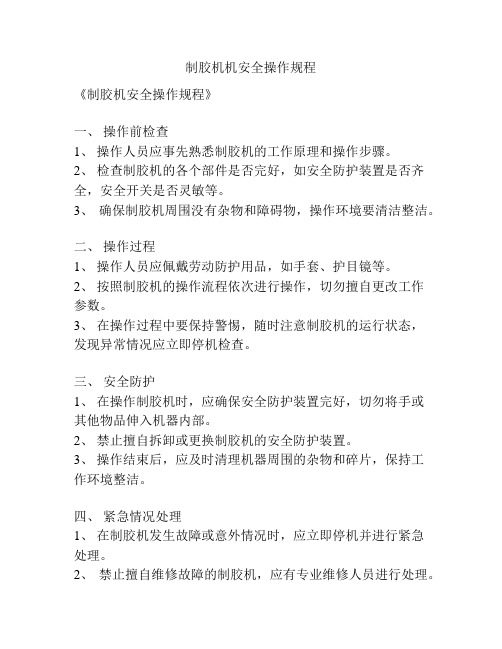 制胶机机安全操作规程

《制胶机安全操作规程》

一、 操作前检查
1、 操作人员应事先熟悉制胶机的工作原理和操作步骤。
2、 检查制胶机的各个部件是否完好，如安全防护装置是否齐全，安全开关是否灵敏等。
3、 确保制胶机周围没有杂物和障碍物，操作环境要清洁整洁。

二、 操作过程
1、 操作人员应佩戴劳动防护用品，如手套、护目镜等。
2、 按照制胶机的操作流程依次进行操作，切勿擅自更改工作参数。
3、 在操作过程中要保持警惕，随时注意制胶机的运行状态，发现异常情况应立即停机检查。

三、 安全防护
1、 在操作制胶机时，应确保安全防护装置完好，切勿将手或其他物品伸入机器内部。
2、 禁止擅自拆卸或更换制胶机的安全防护装置。
3、 操作结束后，应及时清理机器周围的杂物和碎片，保持工作环境整洁。

四、 紧急情况处理
1、 在制胶机发生故障或意外情况时，应立即停机并进行紧急处理。
2、 禁止擅自维修故障的制胶机，应有专业维修人员进行处理。